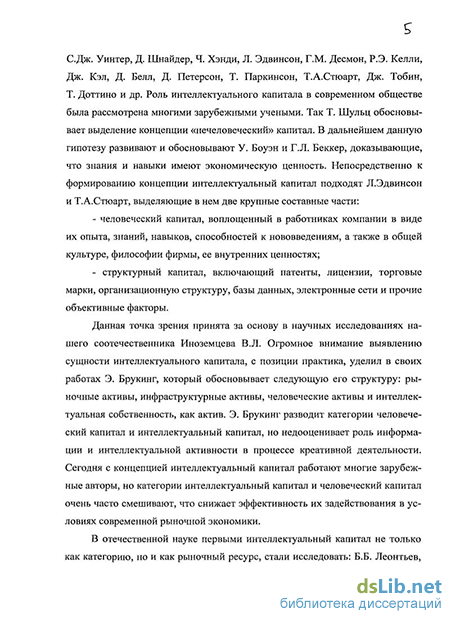 5

С.Дж. Уинтер, Д. Шнайдер, Ч. Хэнди, Л. Эдвинсон, Г.М. Десмон, Р.Э. Келли, Дж. Кэл, Д. Белл, Д. Петерсон, Т. Паркинсон, Т.А.Стюарт, Дж. Тобин, Т. Доттино и др. Роль интеллектуального капитала в современном обществе была рассмотрена многими зарубежными учеными. Так Т. Шульц обосновывает выделение концепции «нечеловеческий» капитал. В дальнейшем данную гипотезу развивают и обосновывают У. Боуэн и Г.Л. Беккер, доказывающие, что знания и навыки имеют экономическую ценность. Непосредственно к формированию концепции интеллектуальный капитал подходят Л.Эдвинсон и Т.А.Стюарт, выделяющие в нем две крупные составные части:

- человеческий капитал, воплощенный в работниках компании в виде их опыта, знаний, навыков, способностей к нововведениям, а также в общей культуре, философии фирмы, ее внутренних ценностях;

- структурный капитал, включающий патенты, лицензии, торговые марки, организационную структуру, базы данных, электронные сети и прочие объективные факторы.

Данная точка зрения принята за основу в научных исследованиях нашего соотечественника Иноземцева В.Л. Огромное внимание выявлению сущности интеллектуального капитала, с позиции практика, уделил в своих работах Э. Брукинг, который обосновывает следующую его структуру: рыночные активы, инфраструктурные активы, человеческие активы и интеллектуальная собственность, как актив. Э. Брукинг разводит категории человеческий капитал и интеллектуальный капитал, но недооценивает роль информации и интеллектуальной активности в процессе креативной деятельности. Сегодня с концепцией интеллектуальный капитал работают многие зарубежные авторы, но категории интеллектуальный капитал и человеческий капитал очень часто смешивают, что снижает эффективность их задействования в условиях современной рыночной экономики.

В отечественной науке первыми интеллектуальный капитал не только как категорию, но и как рыночный ресурс, стали исследовать: Б.Б. Леонтьев,

dsLib.net
библиотека диссертаций